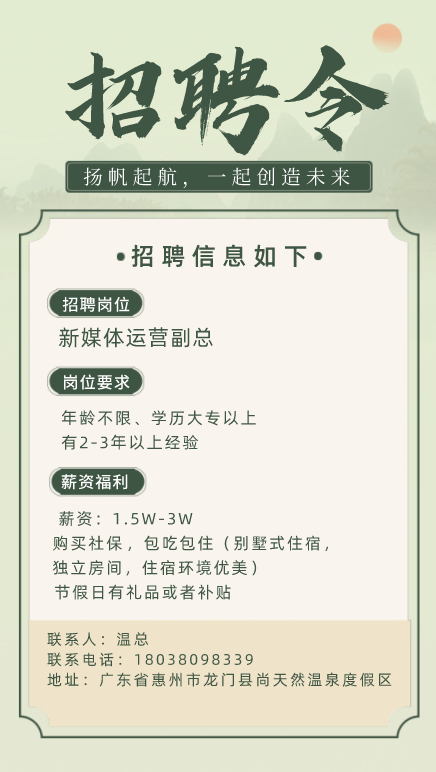 招聘令

扬帆起航，一起创造未来

•招聘信息如下•

招聘岗位

新媒体运营副总

岗位要求

年龄不限、学历大专以上
有2-3年以上经验

薪资福利

薪资：1.5W-3W
购买社保，包吃包住（别墅式住宿，独立房间，住宿环境优美）
节假日有礼品或者补贴

联系人：温总
联系电话：18038098339
地址：广东省惠州市龙门县尚天然温泉度假区